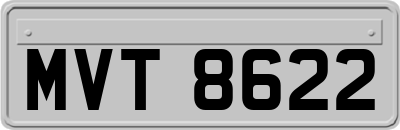 MVT 8622